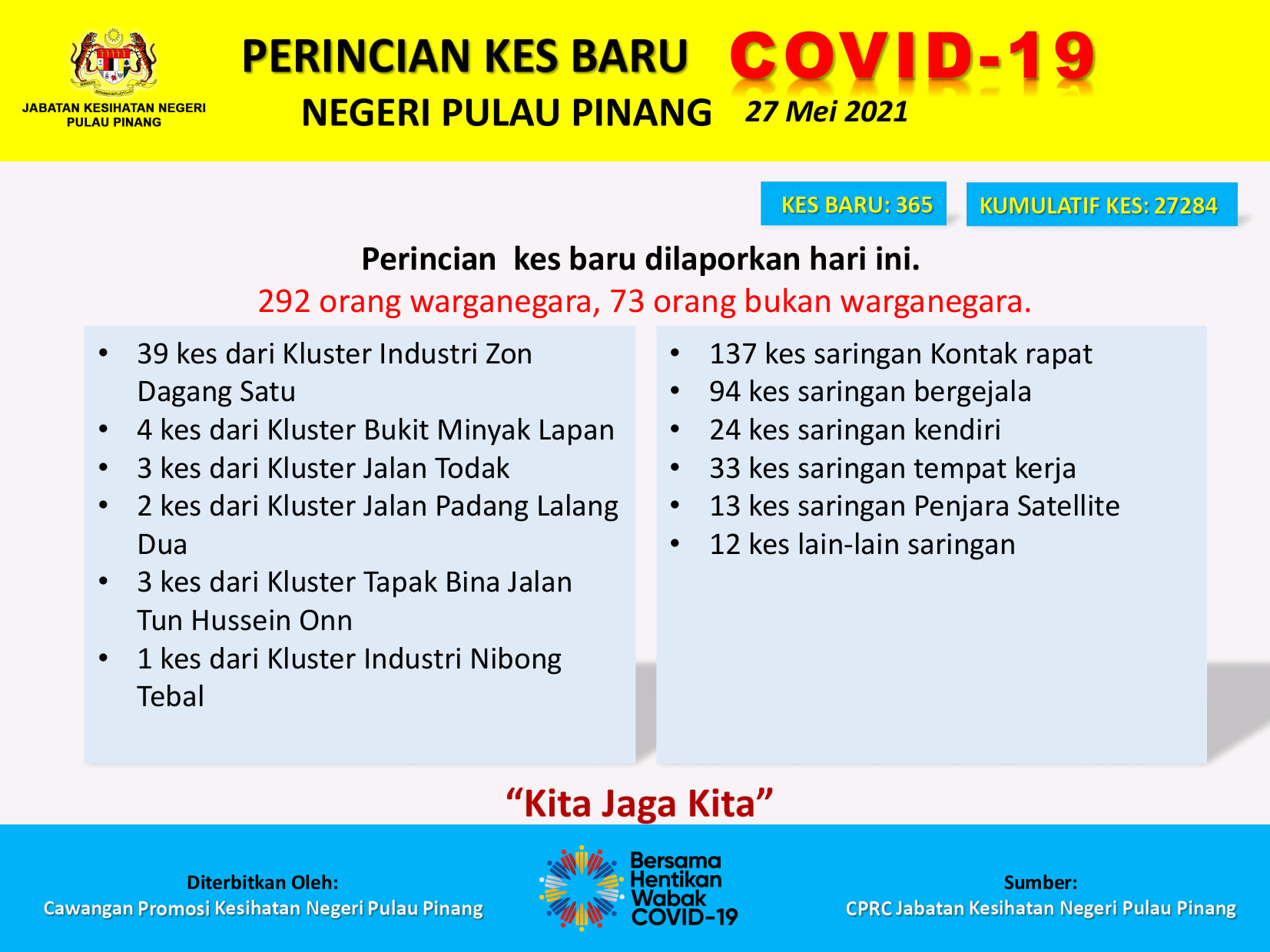 JABATAN KESIHATAN NEGERI PULAU PINANG

PERINCIAN KES BARU COVID-19

NEGERI PULAU PINANG 27 Mei 2021

KES BARU: 365

KUMULATIF KES: 27284

Perincian kes baru dilaporkan hari ini.

292 orang warganegara, 73 orang bukan warganegara.

• 39 kes dari Kluster Industri Zon Dagang Satu
• 4 kes dari Kluster Bukit Minyak Lapan
• 3 kes dari Kluster Jalan Todak
• 2 kes dari Kluster Jalan Padang Lalang Dua
• 3 kes dari Kluster Tapak Bina Jalan Tun Hussein Onn
• 1 kes dari Kluster Industri Nibong Tebal

• 137 kes saringan Kontak rapat
• 94 kes saringan bergejala
• 24 kes saringan kendiri
• 33 kes saringan tempat kerja
• 13 kes saringan Penjara Satellite
• 12 kes lain-lain saringan

"Kita Jaga Kita"

Diterbitkan Oleh:
Cawangan Promosi Kesihatan Negeri Pulau Pinang

Bersama Hentikan Wabak COVID-19

Sumber:
CPRC Jabatan Kesihatan Negeri Pulau Pinang